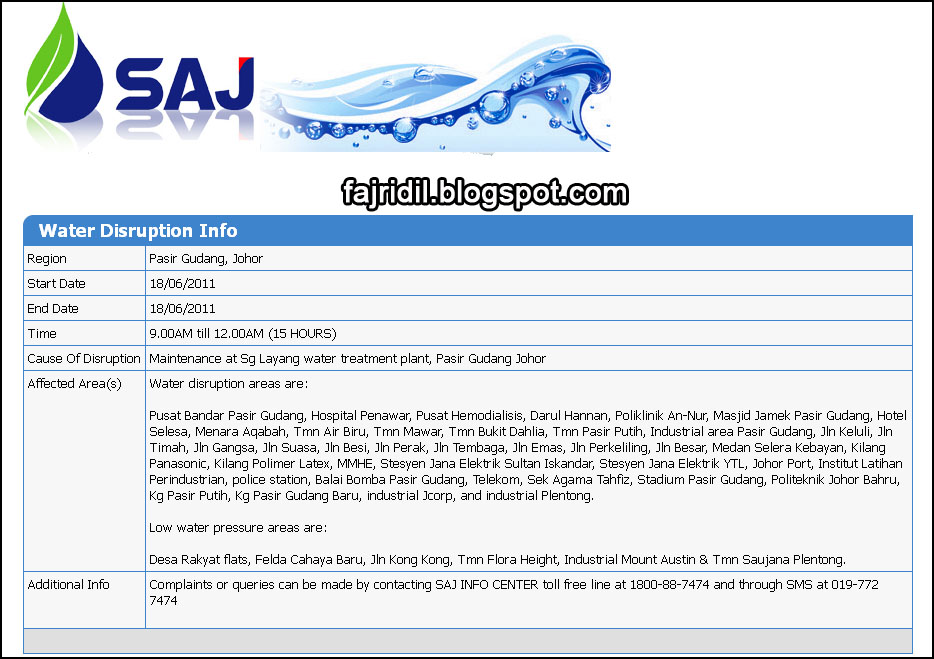 SAJ

fajridil.blogspot.com

Water Disruption Info

| Region | Pasir Gudang, Johor |
|---|---|
| Start Date | 18/06/2011 |
| End Date | 18/06/2011 |
| Time | 9.00AM till 12.00AM (15 HOURS) |
| Cause Of Disruption | Maintenance at Sg Layang water treatment plant, Pasir Gudang Johor |
| Affected Area(s) | Water disruption areas are: Pusat Bandar Pasir Gudang, Hospital Penawar, Pusat Hemodialisis, Darul Hannan, Poliklinik An-Nur, Masjid Jamek Pasir Gudang, Hotel Selesa, Menara Aqabah, Tmn Air Biru, Tmn Mawar, Tmn Bukit Dahlia, Tmn Pasir Putih, Industrial area Pasir Gudang, Jln Keluli, Jln Timah, Jln Gangsa, Jln Suasa, Jln Besi, Jln Perak, Jln Tembaga, Jln Emas, Jln Perkeliling, Jln Besar, Medan Selera Kebayan, Kilang Panasonic, Kilang Polimer Latex, MMHE, Stesyen Jana Elektrik Sultan Iskandar, Stesyen Jana Elektrik YTL, Johor Port, Institut Latihan Perindustrian, police station, Balai Bomba Pasir Gudang, Telekom, Sek Agama Tahfiz, Stadium Pasir Gudang, Politeknik Johor Bahru, Kg Pasir Putih, Kg Pasir Gudang Baru, industrial Jcorp, and industrial Plentong. Low water pressure areas are: Desa Rakyat flats, Felda Cahaya Baru, Jln Kong Kong, Tmn Flora Height, Industrial Mount Austin & Tmn Saujana Plentong. |
| Additional Info | Complaints or queries can be made by contacting SAJ INFO CENTER toll free line at 1800-88-7474 and through SMS at 019-772 7474 |